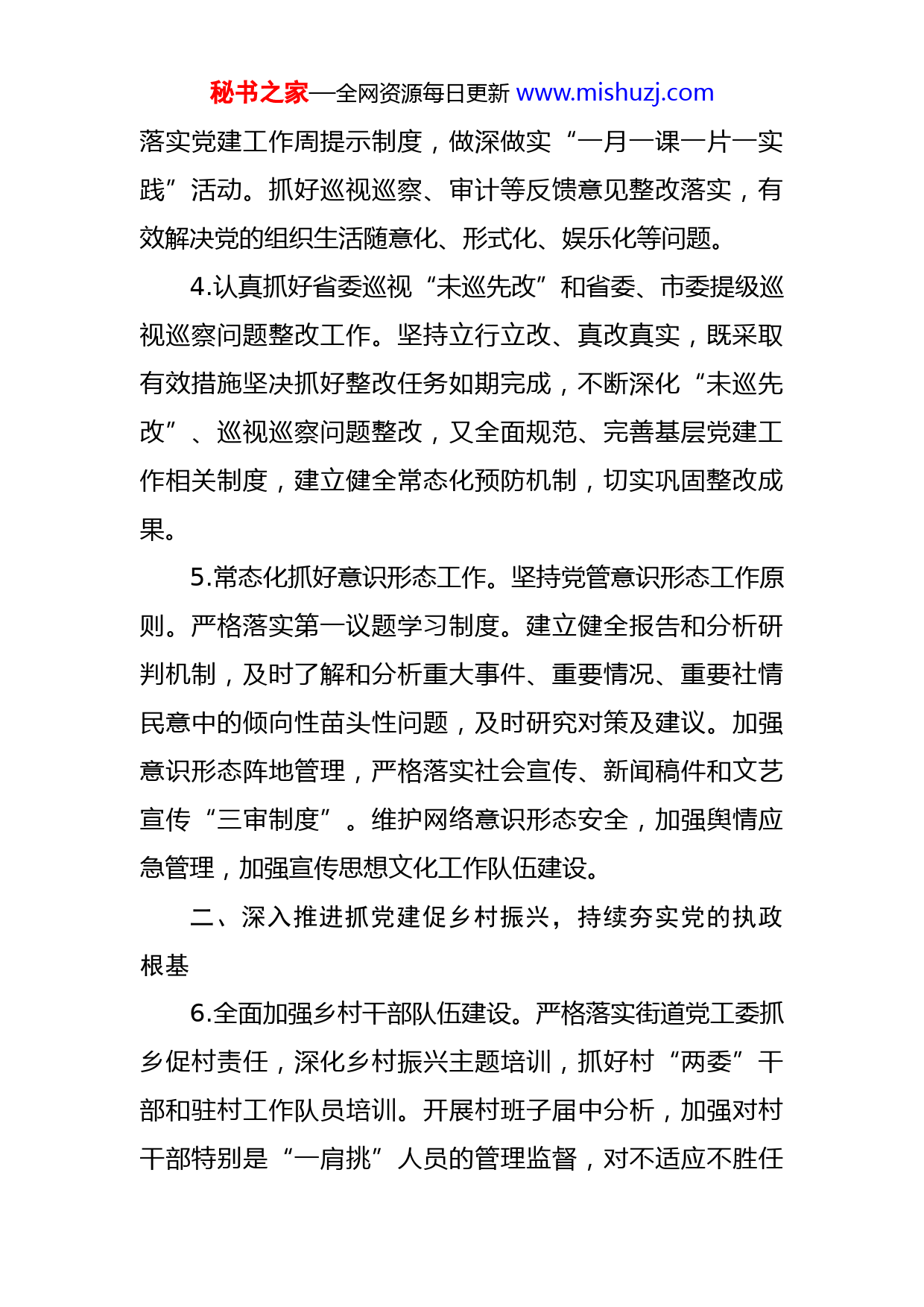 秘书之家—全网资源每日更新 www.mishuzj.com

落实党建工作周提示制度，做深做实“一月一课一片一实践”活动。抓好巡视巡察、审计等反馈意见整改落实，有效解决党的组织生活随意化、形式化、娱乐化等问题。

4.认真抓好省委巡视“未巡先改”和省委、市委提级巡视巡察问题整改工作。坚持立行立改、真改真实，既采取有效措施坚决抓好整改任务如期完成，不断深化“未巡先改”、巡视巡察问题整改，又全面规范、完善基层党建工作相关制度，建立健全常态化预防机制，切实巩固整改成果。

5.常态化抓好意识形态工作。坚持党管意识形态工作原则。严格落实第一议题学习制度。建立健全报告和分析研判机制，及时了解和分析重大事件、重要情况、重要社情民意中的倾向性苗头性问题，及时研究对策及建议。加强意识形态阵地管理，严格落实社会宣传、新闻稿件和文艺宣传“三审制度”。维护网络意识形态安全，加强舆情应急管理，加强宣传思想文化工作队伍建设。

二、深入推进抓党建促乡村振兴，持续夯实党的执政根基

6.全面加强乡村干部队伍建设。严格落实街道党工委抓乡促村责任，深化乡村振兴主题培训，抓好村“两委”干部和驻村工作队员培训。开展村班子届中分析，加强对村干部特别是“一肩挑”人员的管理监督，对不适应不胜任